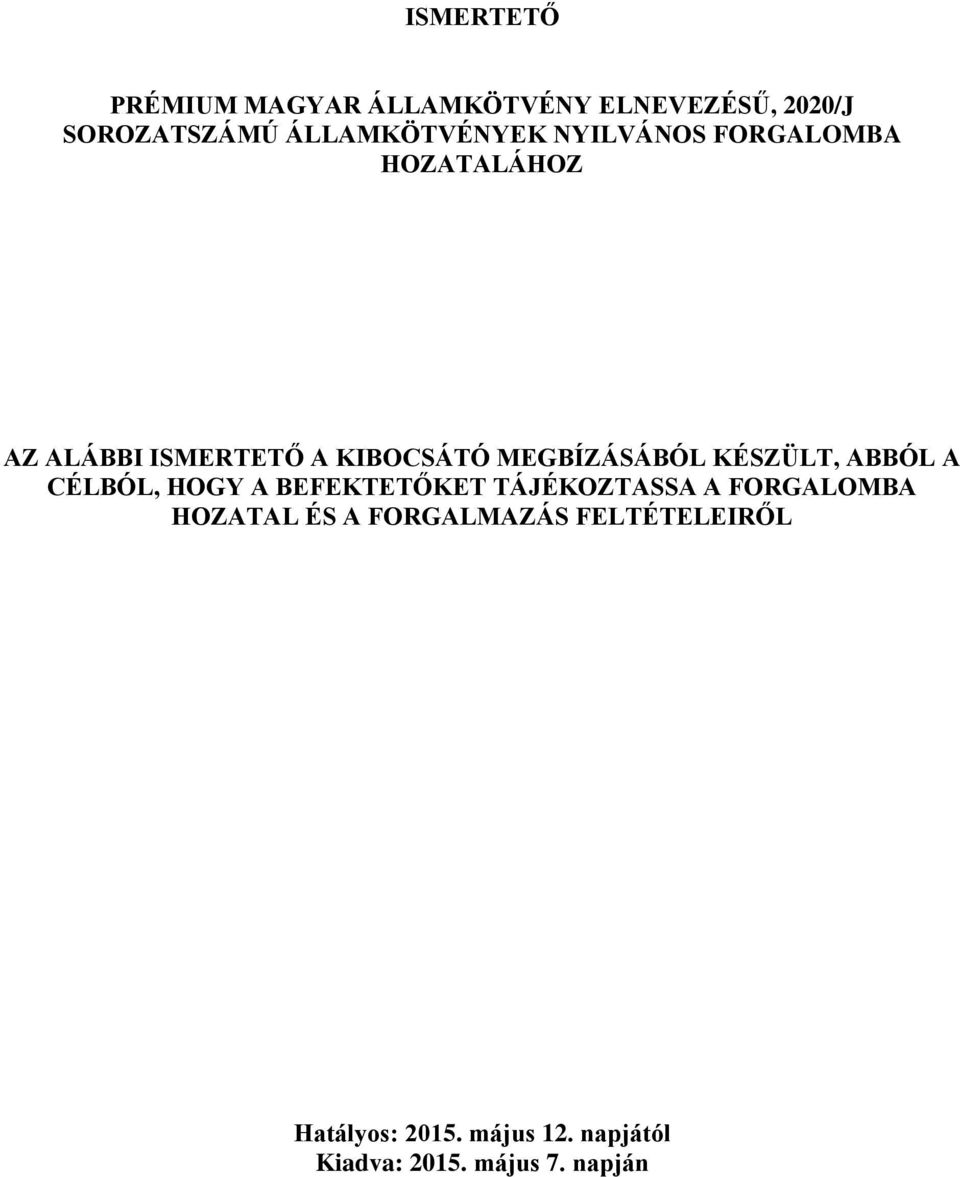 ISMERTETŐ

PRÉMIUM MAGYAR ÁLLAMKÖTVÉNY ELNEVEZÉSŰ, 2020/J SOROZATSZÁMÚ ÁLLAMKÖTVÉNYEK NYILVÁNOS FORGALOMBA HOZATALÁHOZ

AZ ALÁBBI ISMERTETŐ A KIBOCSÁTÓ MEGBÍZÁSÁBÓL KÉSZÜLT, ABBÓL A CÉLBÓL, HOGY A BEFEKTETŐKET TÁJÉKOZTASSA A FORGALOMBA HOZATAL ÉS A FORGALMAZÁS FELTÉTELEIRŐL

Hatályos: 2015. május 12. napjától
Kiadva: 2015. május 7. napján